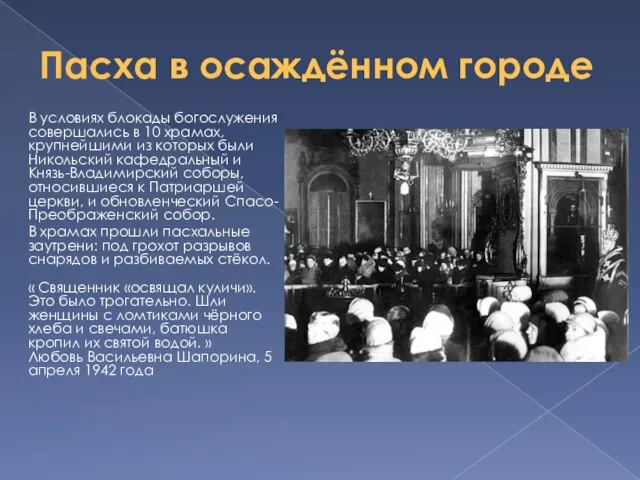 Пасха в осаждённом городе

В условиях блокады богослужения совершались в 10 храмах, крупнейшими из которых были Никольский кафедральный и Князь-Владимирский соборы, относившиеся к Патриаршей церкви, и обновленческий Спасо-Преображенский собор.

В храмах прошли пасхальные заутрени: под грохот разрывов снарядов и разбиваемых стёкол.

« Священник «освящал куличи». Это было трогательно. Шли женщины с ломтиками чёрного хлеба и свечами, батюшка кропил их святой водой. » Любовь Васильевна Шапорина, 5 апреля 1942 года